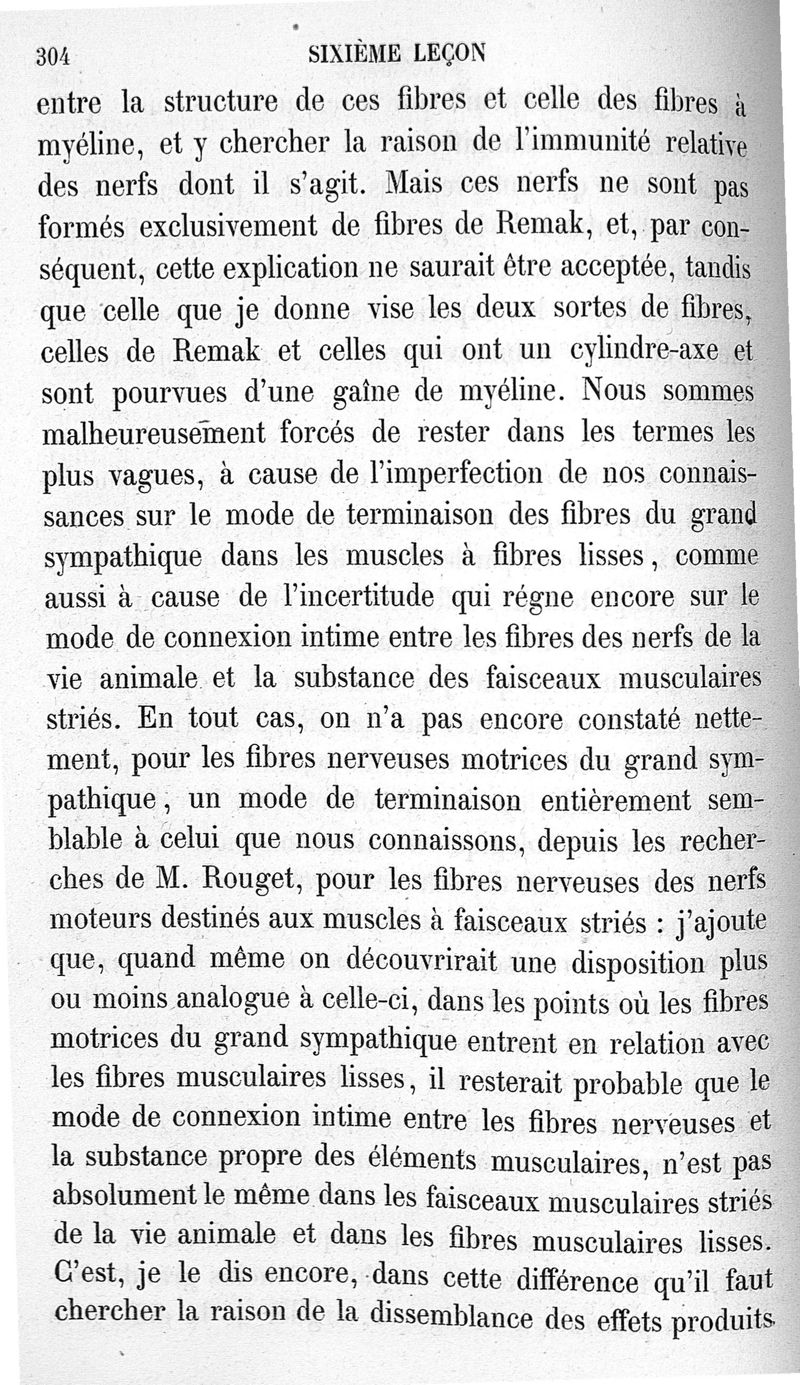 304 SIXIÈME LEÇON

entre la structure de ces fibres et celle des fibres à myéline, et y chercher la raison de l'immunité relative des nerfs dont il s'agit. Mais ces nerfs ne sont pas formés exclusivement de fibres de Remak, et, par conséquent, cette explication ne saurait être acceptée, tandis que celle que je donne vise les deux sortes de fibres, celles de Remak et celles qui ont un cylindre-axe et sont pourvues d'une gaîne de myéline. Nous sommes malheureusement forcés de rester dans les termes les plus vagues, à cause de l'imperfection de nos connaissances sur le mode de terminaison des fibres du grand sympathique dans les muscles à fibres lisses, comme aussi à cause de l'incertitude qui régne encore sur le mode de connexion intime entre les fibres des nerfs de la vie animale et la substance des faisceaux musculaires striés. En tout cas, on n'a pas encore constaté nettement, pour les fibres nerveuses motrices du grand sympathique, un mode de terminaison entièrement semblable à celui que nous connaissons, depuis les recherches de M. Rouget, pour les fibres nerveuses des nerfs moteurs destinés aux muscles à faisceaux striés : j'ajoute que, quand même on découvrirait une disposition plus ou moins analogue à celle-ci, dans les points où les fibres motrices du grand sympathique entrent en relation avec les fibres musculaires lisses, il resterait probable que le mode de connexion intime entre les fibres nerveuses et la substance propre des éléments musculaires, n'est pas absolument le même dans les faisceaux musculaires striés de la vie animale et dans les fibres musculaires lisses. C'est, je le dis encore, dans cette différence qu'il faut chercher la raison de la dissemblance des effets produits